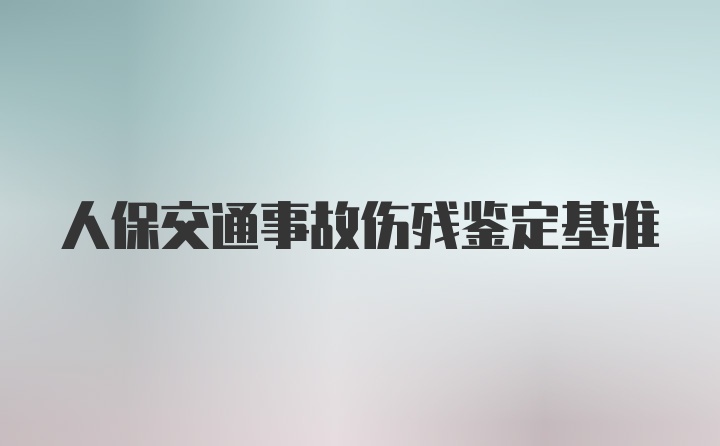 人保交通事故伤残鉴定基准